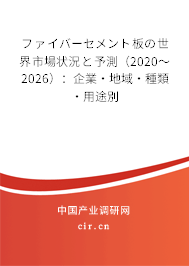 ファイバーセメント板の世界市場状況と予測（2020～2026）：企業・地域・種類・用途別

中国产业调研网

cir.cn